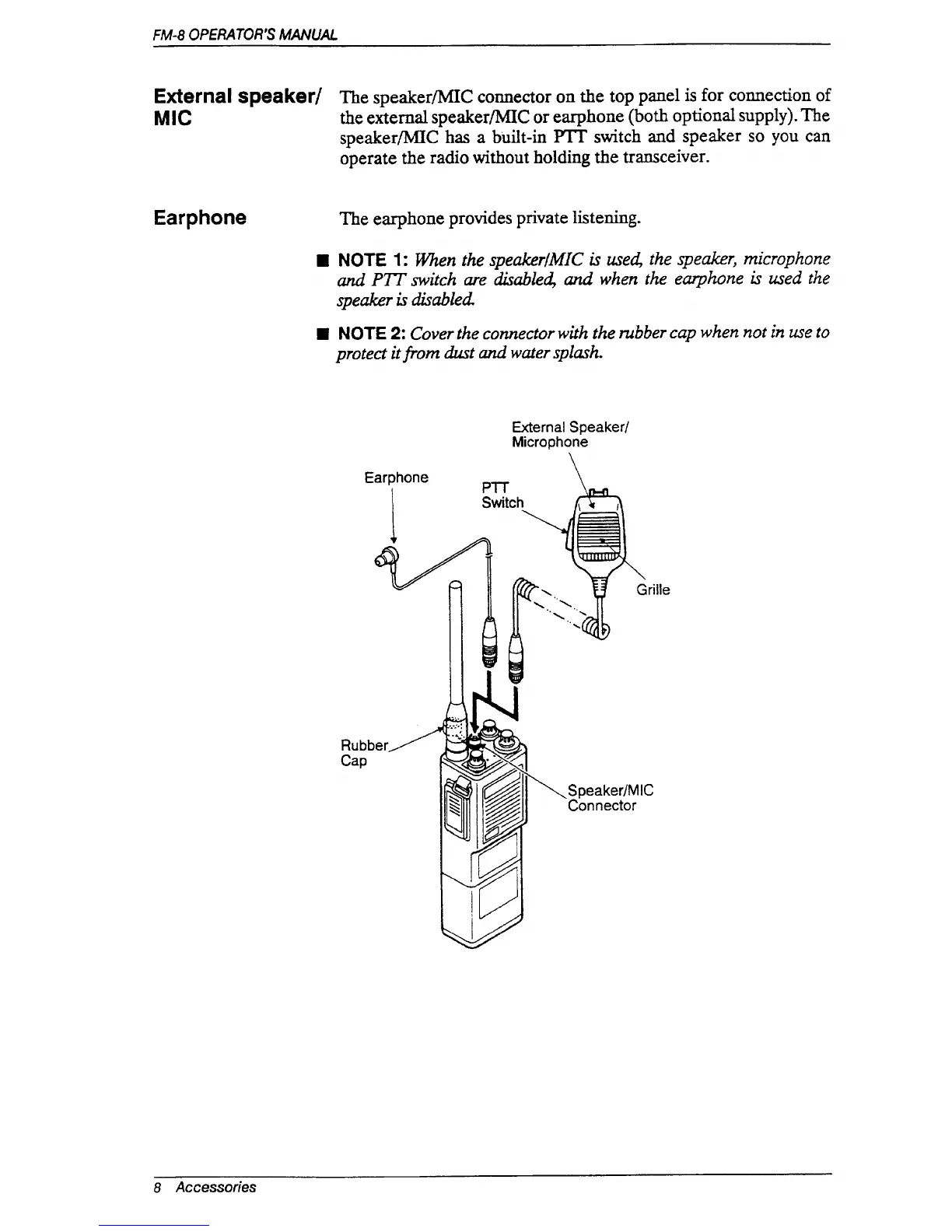 FM-8 OPERATOR'S MANUAL

External speaker/ MIC

The speaker/MIC connector on the top panel is for connection of the external speaker/MIC or earphone (both optional supply). The speaker/MIC has a built-in PTT switch and speaker so you can operate the radio without holding the transceiver.

Earphone

The earphone provides private listening.

■ NOTE 1: When the speaker/MIC is used, the speaker, microphone and PTT switch are disabled, and when the earphone is used the speaker is disabled.

■ NOTE 2: Cover the connector with the rubber cap when not in use to protect it from dust and water splash.

External Speaker/ Microphone

Earphone

PTT Switch

Grille

Rubber Cap

Speaker/MIC Connector

8 Accessories